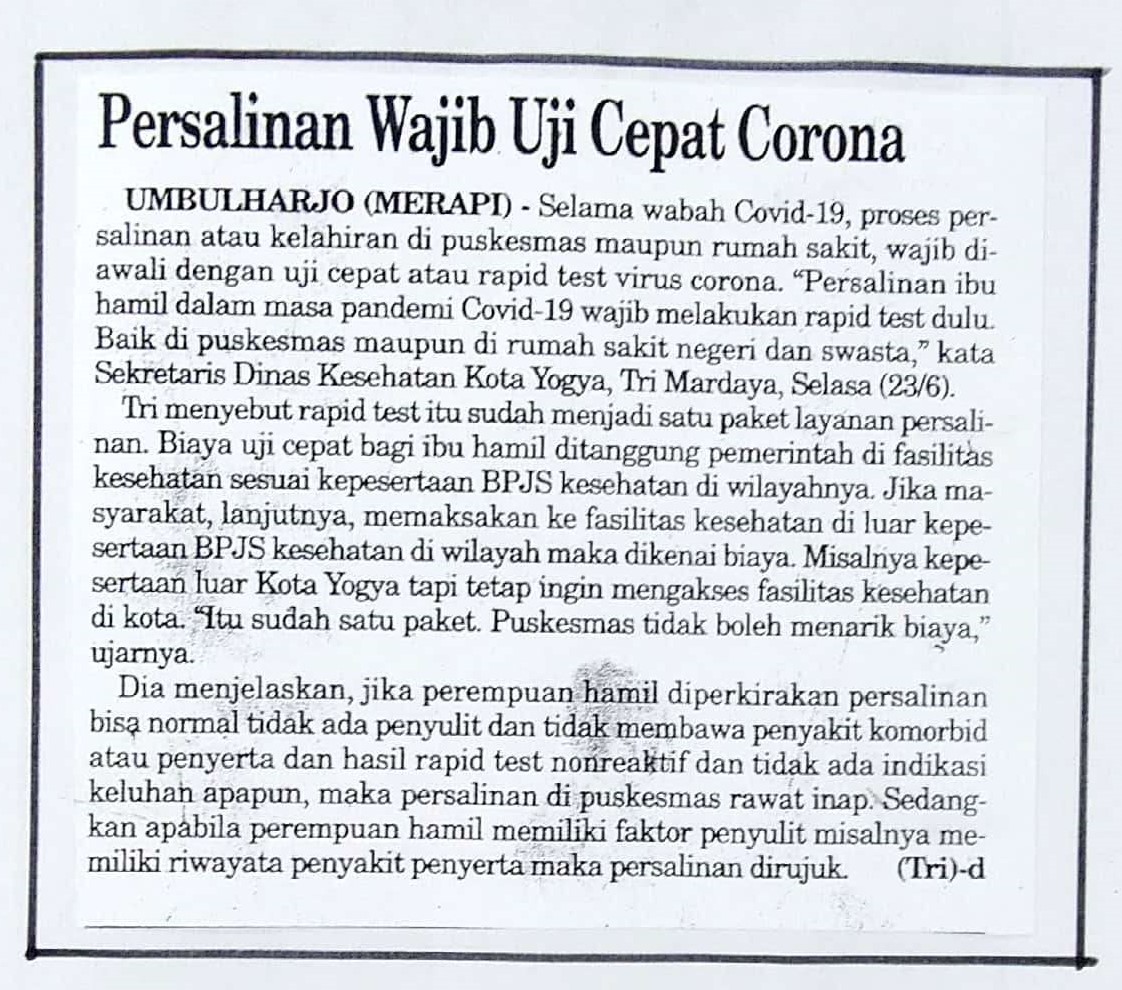 Persalinan Wajib Uji Cepat Corona

UMBULHARJO (MERAPI) - Selama wabah Covid-19, proses persalinan atau kelahiran di puskesmas maupun rumah sakit, wajib diawali dengan uji cepat atau rapid test virus corona. "Persalinan ibu hamil dalam masa pandemi Covid-19 wajib melakukan rapid test dulu. Baik di puskesmas maupun di rumah sakit negeri dan swasta," kata Sekretaris Dinas Kesehatan Kota Yogya, Tri Mardaya, Selasa (23/6).

Tri menyebut rapid test itu sudah menjadi satu paket layanan persalinan. Biaya uji cepat bagi ibu hamil ditanggung pemerintah di fasilitas kesehatan sesuai kepesertaan BPJS kesehatan di wilayahnya. Jika masyarakat, lanjutnya, memaksakan ke fasilitas kesehatan di luar kepesertaan BPJS kesehatan di wilayah maka dikenai biaya. Misalnya kepesertaan luar Kota Yogya tapi tetap ingin mengakses fasilitas kesehatan di kota. "Itu sudah satu paket. Puskesmas tidak boleh menarik biaya," ujarnya.

Dia menjelaskan, jika perempuan hamil diperkirakan persalinan bisa normal tidak ada penyulit dan tidak membawa penyakit komorbid atau penyerta dan hasil rapid test nonreaktif dan tidak ada indikasi keluhan apapun, maka persalinan di puskesmas rawat inap. Sedangkan apabila perempuan hamil memiliki faktor penyulit misalnya memiliki riwayata penyakit penyerta maka persalinan dirujuk. (Tri)-d